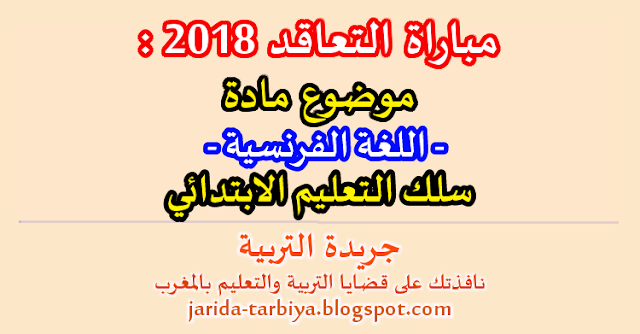 مباراة التعاقد 2018 :

موضوع مادة

- اللغة الفرنسية -

سلك التعليم الابتدائي

جريدة التربية

نافذتك على قضايا التربية والتعليم بالمغرب

jarida-tarbiya.blogspot.com